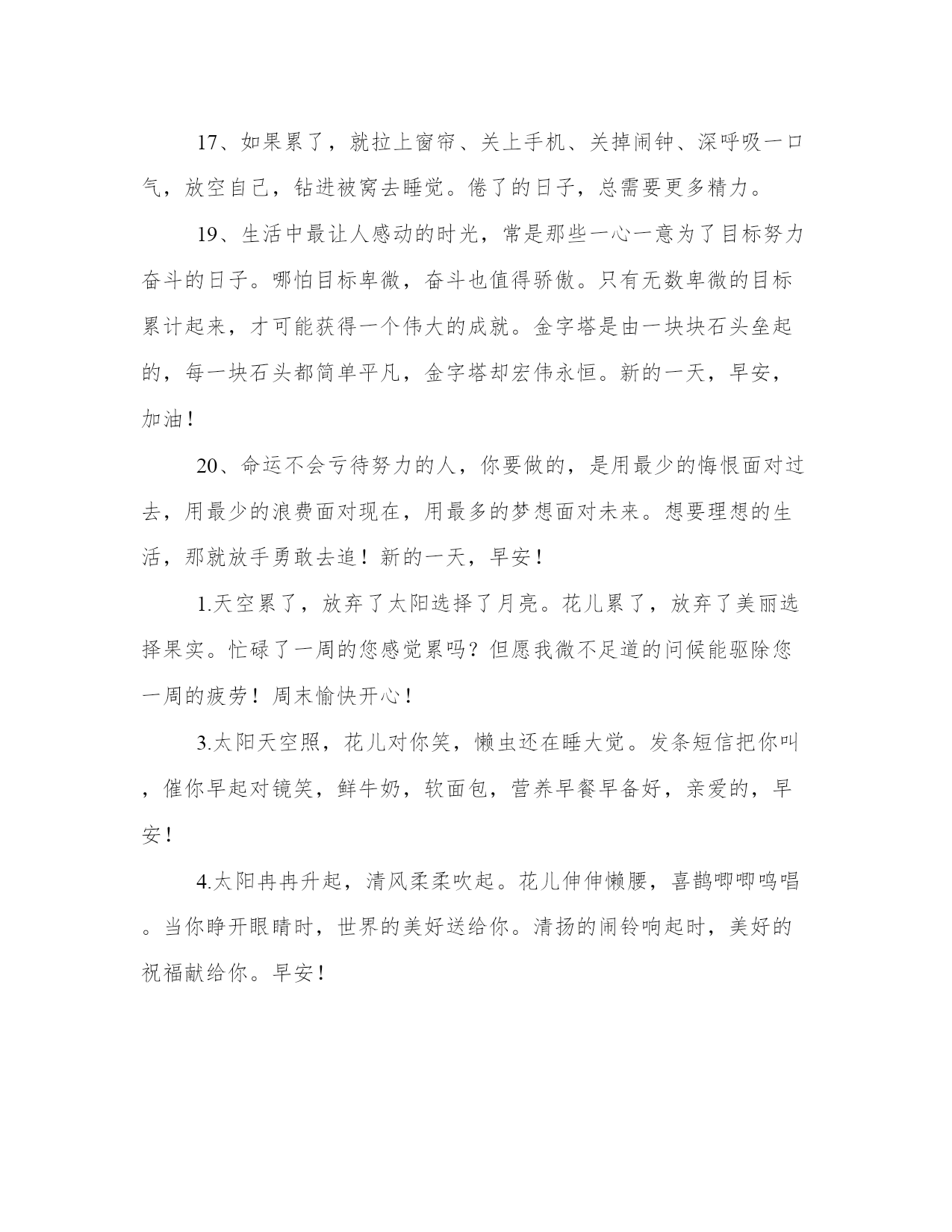 17、如果累了，就拉上窗帘、关上手机、关掉闹钟、深呼吸一口气，放空自己，钻进被窝去睡觉。倦了的日子，总需要更多精力。

19、生活中最让人感动的时光，常是那些一心一意为了目标努力奋斗的日子。哪怕目标卑微，奋斗也值得骄傲。只有无数卑微的目标累计起来，才可能获得一个伟大的成就。金字塔是由一块块石头垒起的，每一块石头都简单平凡，金字塔却宏伟永恒。新的一天，早安，加油！

20、命运不会亏待努力的人，你要做的，是用最少的悔恨面对过去，用最少的浪费面对现在，用最多的梦想面对未来。想要理想的生活，那就放手勇敢去追！新的一天，早安！

1.天空累了，放弃了太阳选择了月亮。花儿累了，放弃了美丽选择果实。忙碌了一周的您感觉累吗？但愿我微不足道的问候能驱除您一周的疲劳！周末愉快开心！

3.太阳天空照，花儿对你笑，懒虫还在睡大觉。发条短信把你叫，催你早起对镜笑，鲜牛奶，软面包，营养早餐早备好，亲爱的，早安！

4.太阳冉冉升起，清风柔柔吹起。花儿伸伸懒腰，喜鹊唧唧鸣唱。当你睁开眼睛时，世界的美好送给你。清扬的闹铃响起时，美好的祝福献给你。早安！